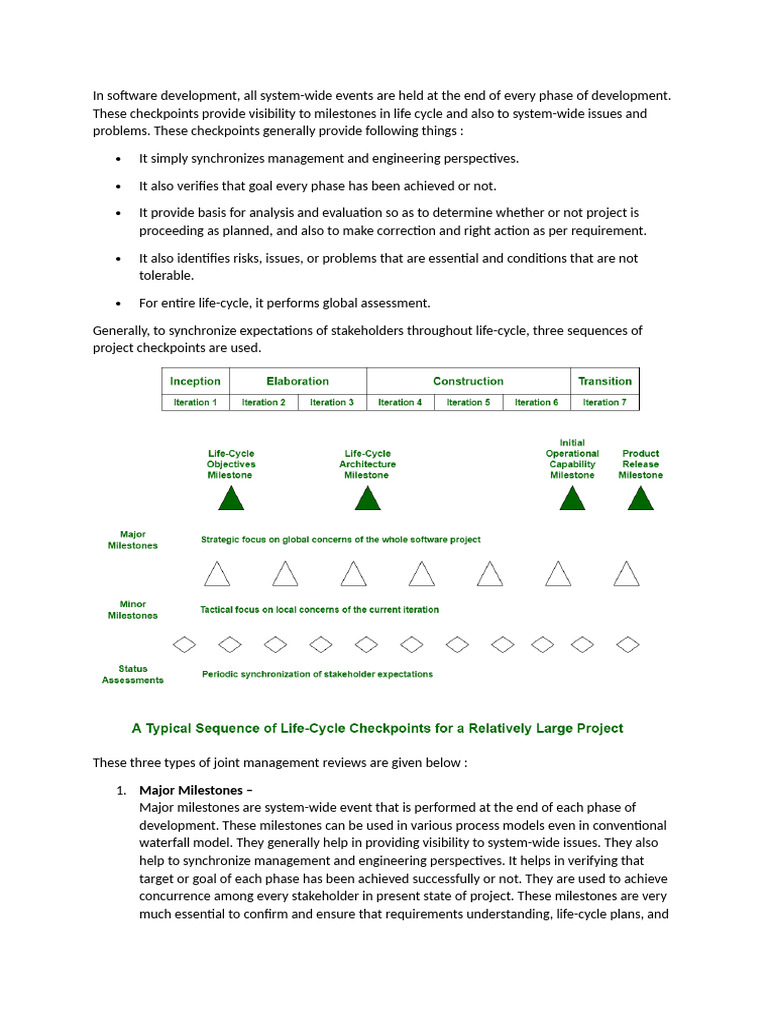 In software development, all system-wide events are held at the end of every phase of development. These checkpoints provide visibility to milestones in life cycle and also to system-wide issues and problems. These checkpoints generally provide following things :

• It simply synchronizes management and engineering perspectives.

• It also verifies that goal every phase has been achieved or not.

• It provide basis for analysis and evaluation so as to determine whether or not project is proceeding as planned, and also to make correction and right action as per requirement.

• It also identifies risks, issues, or problems that are essential and conditions that are not tolerable.

• For entire life-cycle, it performs global assessment.

Generally, to synchronize expectations of stakeholders throughout life-cycle, three sequences of project checkpoints are used.

| Inception | Elaboration | | Construction | | | Transition |
|---|---|---|---|---|---|---|
| Iteration 1 | Iteration 2 | Iteration 3 | Iteration 4 | Iteration 5 | Iteration 6 | Iteration 7 |

Life-Cycle Objectives Milestone

Life-Cycle Architecture Milestone

Initial Operational Capability Milestone

Product Release Milestone

Major Milestones

Strategic focus on global concerns of the whole software project

Minor Milestones

Tactical focus on local concerns of the current iteration

Status Assessments

Periodic synchronization of stakeholder expectations

A Typical Sequence of Life-Cycle Checkpoints for a Relatively Large Project

These three types of joint management reviews are given below :

1. Major Milestones –
Major milestones are system-wide event that is performed at the end of each phase of development. These milestones can be used in various process models even in conventional waterfall model. They generally help in providing visibility to system-wide issues. They also help to synchronize management and engineering perspectives. It helps in verifying that target or goal of each phase has been achieved successfully or not. They are used to achieve concurrence among every stakeholder in present state of project. These milestones are very much essential to confirm and ensure that requirements understanding, life-cycle plans, and